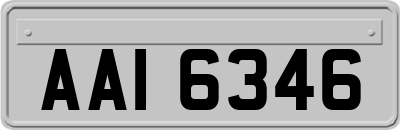 AAI 6346